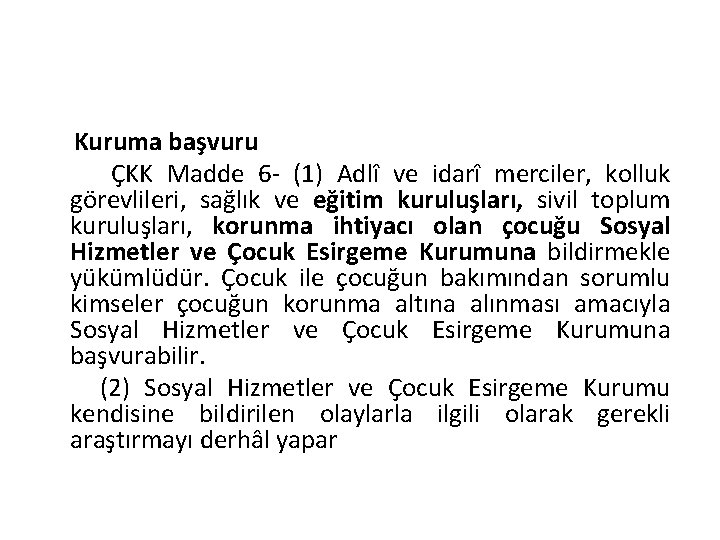 Kuruma başvuru

ÇKK Madde 6- (1) Adlî ve idarî merciler, kolluk görevlileri, sağlık ve eğitim kuruluşları, sivil toplum kuruluşları, korunma ihtiyacı olan çocuğu Sosyal Hizmetler ve Çocuk Esirgeme Kurumuna bildirmekle yükümlüdür. Çocuk ile çocuğun bakımından sorumlu kimseler çocuğun korunma altına alınması amacıyla Sosyal Hizmetler ve Çocuk Esirgeme Kurumuna başvurabilir.

(2) Sosyal Hizmetler ve Çocuk Esirgeme Kurumu kendisine bildirilen olaylarla ilgili olarak gerekli araştırmayı derhâl yapar